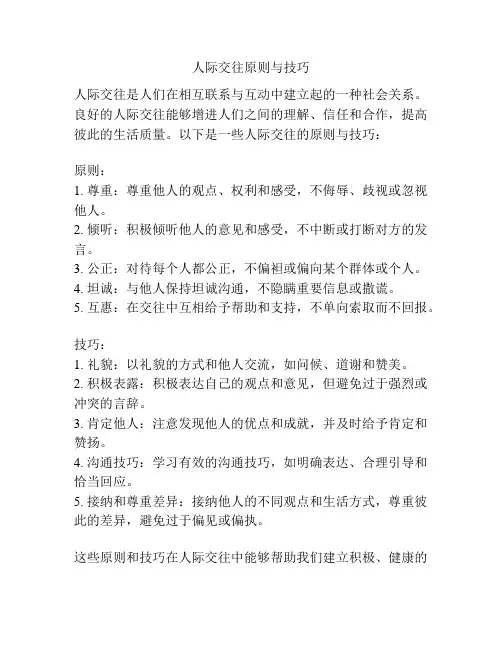 人际交往原则与技巧

人际交往是人们在相互联系与互动中建立起的一种社会关系。良好的人际交往能够增进人们之间的理解、信任和合作，提高彼此的生活质量。以下是一些人际交往的原则与技巧：

原则：
1. 尊重：尊重他人的观点、权利和感受，不侮辱、歧视或忽视他人。
2. 倾听：积极倾听他人的意见和感受，不中断或打断对方的发言。
3. 公正：对待每个人都公正，不偏袒或偏向某个群体或个人。
4. 坦诚：与他人保持坦诚沟通，不隐瞒重要信息或撒谎。
5. 互惠：在交往中互相给予帮助和支持，不单向索取而不回报。

技巧：
1. 礼貌：以礼貌的方式和他人交流，如问候、道谢和赞美。
2. 积极表露：积极表达自己的观点和意见，但避免过于强烈或冲突的言辞。
3. 肯定他人：注意发现他人的优点和成就，并及时给予肯定和赞扬。
4. 沟通技巧：学习有效的沟通技巧，如明确表达、合理引导和恰当回应。
5. 接纳和尊重差异：接纳他人的不同观点和生活方式，尊重彼此的差异，避免过于偏见或偏执。

这些原则和技巧在人际交往中能够帮助我们建立积极、健康的